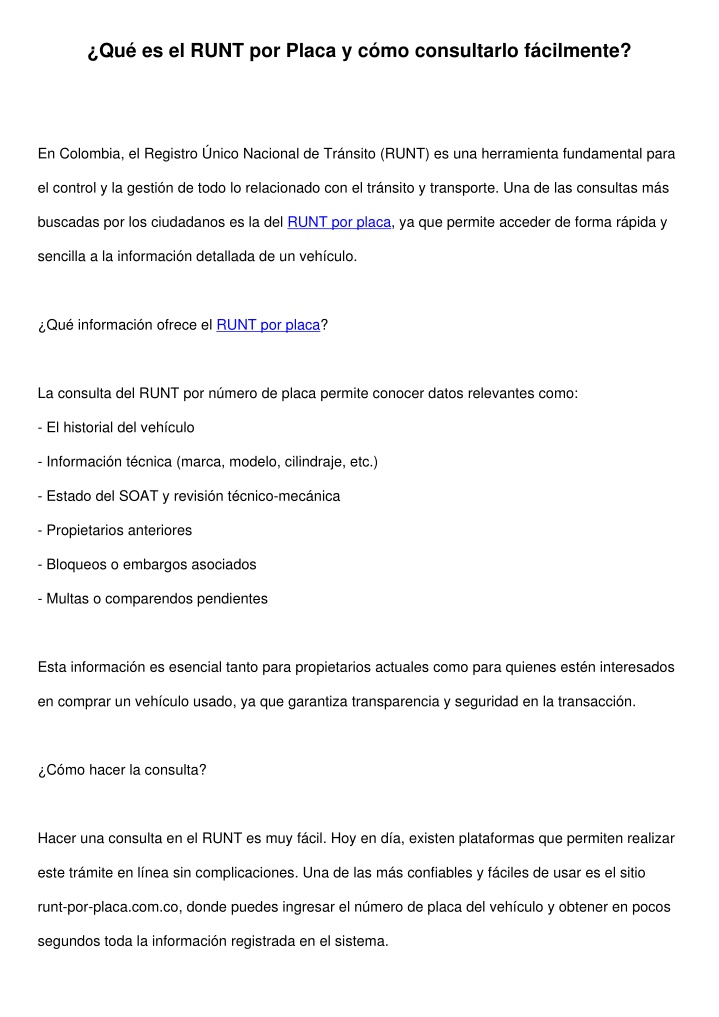 ¿Qué es el RUNT por Placa y cómo consultarlo fácilmente?

En Colombia, el Registro Único Nacional de Tránsito (RUNT) es una herramienta fundamental para el control y la gestión de todo lo relacionado con el tránsito y transporte. Una de las consultas más buscadas por los ciudadanos es la del RUNT por placa, ya que permite acceder de forma rápida y sencilla a la información detallada de un vehículo.

¿Qué información ofrece el RUNT por placa?

La consulta del RUNT por número de placa permite conocer datos relevantes como:

- El historial del vehículo
- Información técnica (marca, modelo, cilindraje, etc.)
- Estado del SOAT y revisión técnico-mecánica
- Propietarios anteriores
- Bloqueos o embargos asociados
- Multas o comparendos pendientes

Esta información es esencial tanto para propietarios actuales como para quienes estén interesados en comprar un vehículo usado, ya que garantiza transparencia y seguridad en la transacción.

¿Cómo hacer la consulta?

Hacer una consulta en el RUNT es muy fácil. Hoy en día, existen plataformas que permiten realizar este trámite en línea sin complicaciones. Una de las más confiables y fáciles de usar es el sitio runt-por-placa.com.co, donde puedes ingresar el número de placa del vehículo y obtener en pocos segundos toda la información registrada en el sistema.